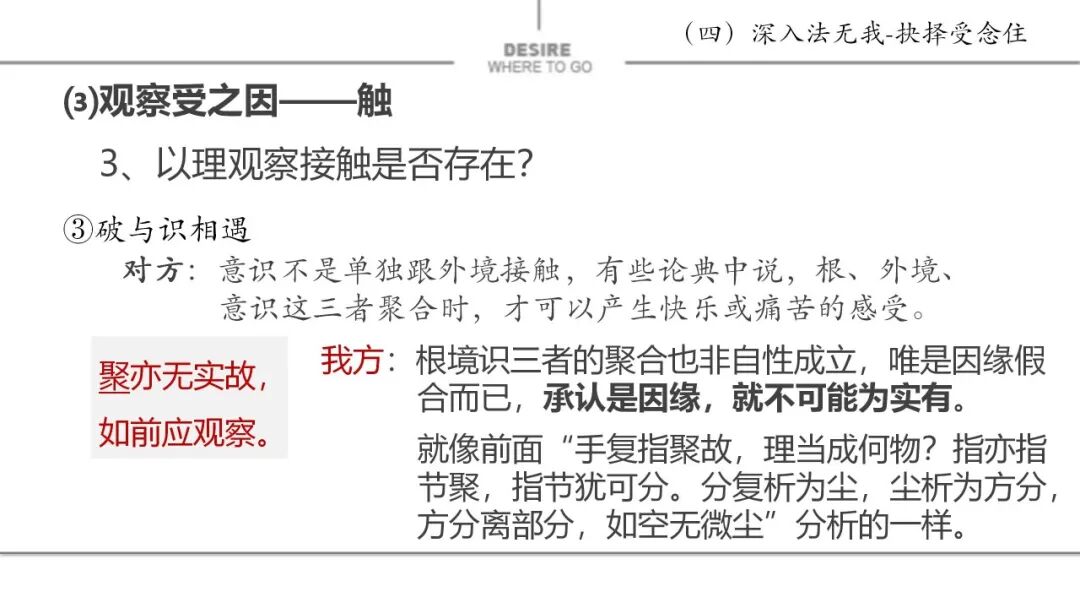 DESIRE
WHERE TO GO

（四）深入法无我-抉择受念住

⑶观察受之因——触

3、以理观察接触是否存在？

③破与识相遇

对方：意识不是单独跟外境接触，有些论典中说，根、外境、意识这三者聚合时，才可以产生快乐或痛苦的感受。

聚亦无实故，如前应观察。

我方：根境识三者的聚合也非自性成立，唯是因缘假合而已，承认是因缘，就不可能为实有。

就像前面“手复指聚故，理当成何物？指亦指节聚，指节犹可分。分复析为尘，尘析为方分，方分离部分，如空无微尘”分析的一样。